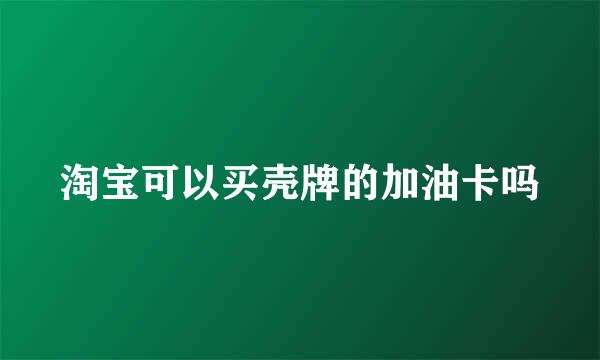 淘宝可以买壳牌的加油卡吗